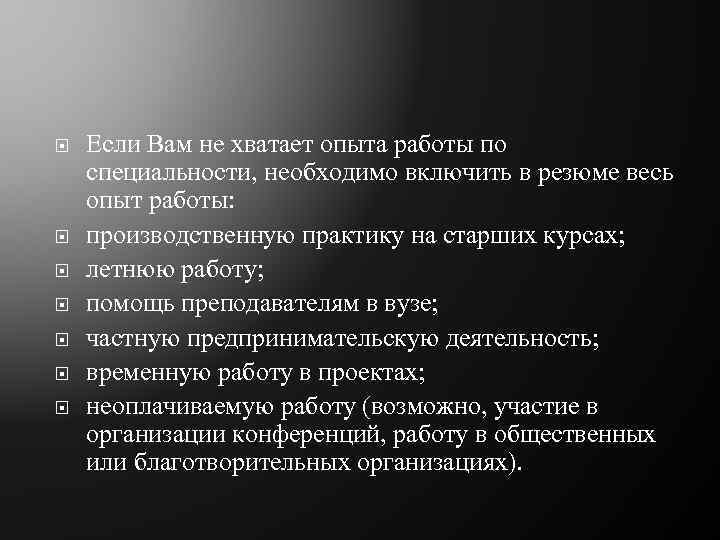 Если Вам не хватает опыта работы по специальности, необходимо включить в резюме весь опыт работы:

производственную практику на старших курсах;

летнюю работу;

помощь преподавателям в вузе;

частную предпринимательскую деятельность;

временную работу в проектах;

неоплачиваемую работу (возможно, участие в организации конференций, работу в общественных или благотворительных организациях).